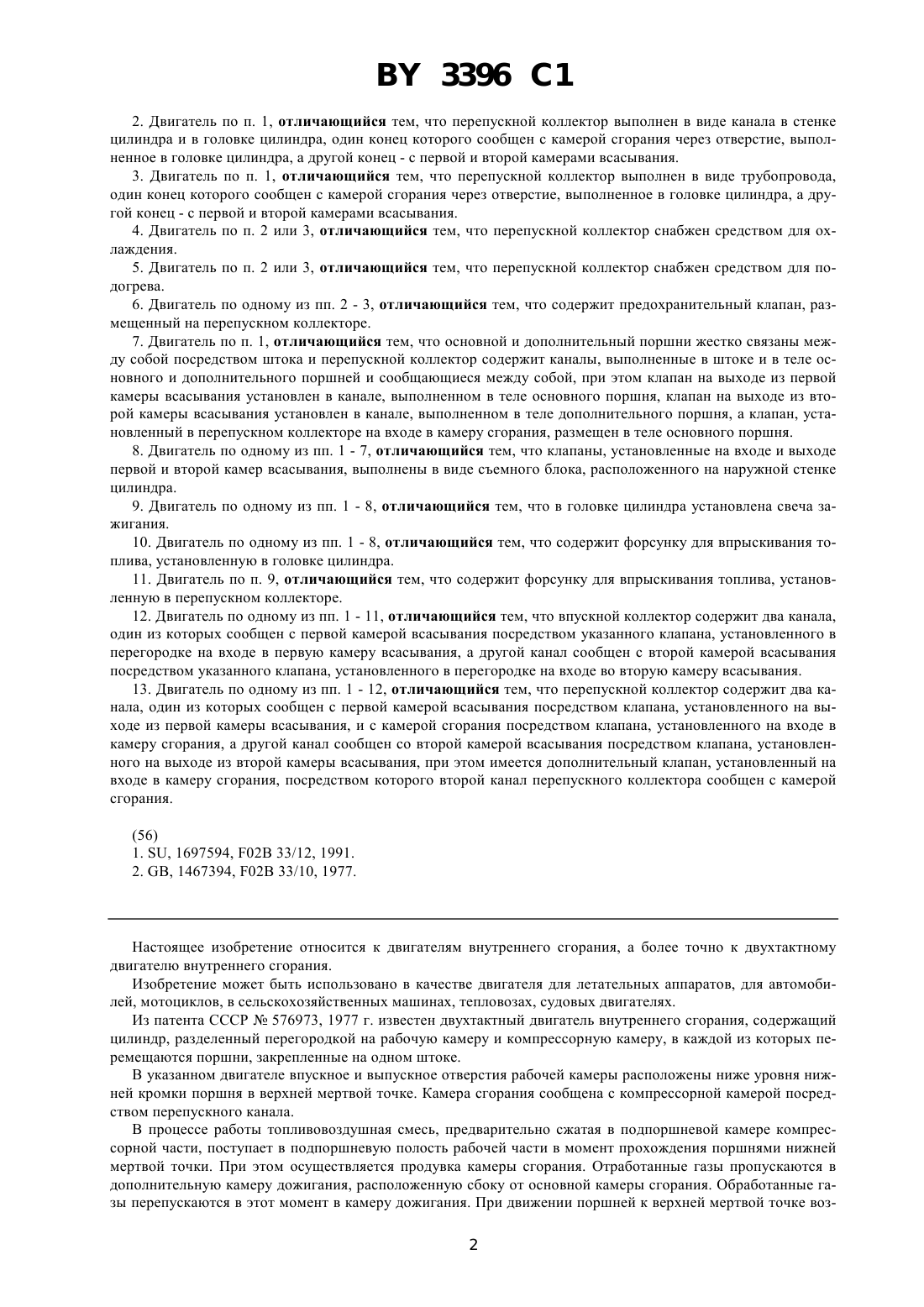 BY 3396 C1

2. Двигатель по п. 1, отличающийся тем, что перепускной коллектор выполнен в виде канала в стенке цилиндра и в головке цилиндра, один конец которого сообщен с камерой сгорания через отверстие, выполненное в головке цилиндра, а другой конец - с первой и второй камерами всасывания.

3. Двигатель по п. 1, отличающийся тем, что перепускной коллектор выполнен в виде трубопровода, один конец которого сообщен с камерой сгорания через отверстие, выполненное в головке цилиндра, а другой конец - с первой и второй камерами всасывания.

4. Двигатель по п. 2 или 3, отличающийся тем, что перепускной коллектор снабжен средством для охлаждения.

5. Двигатель по п. 2 или 3, отличающийся тем, что перепускной коллектор снабжен средством для подогрева.

6. Двигатель по одному из пп. 2 - 3, отличающийся тем, что содержит предохранительный клапан, размещенный на перепускном коллекторе.

7. Двигатель по п. 1, отличающийся тем, что основной и дополнительный поршни жестко связаны между собой посредством штока и перепускной коллектор содержит каналы, выполненные в штоке и в теле основного и дополнительного поршней и сообщающиеся между собой, при этом клапан на выходе из первой камеры всасывания установлен в канале, выполненном в теле основного поршня, клапан на выходе из второй камеры всасывания установлен в канале, выполненном в теле дополнительного поршня, а клапан, установленный в перепускном коллекторе на входе в камеру сгорания, размещен в теле основного поршня.

8. Двигатель по одному из пп. 1 - 7, отличающийся тем, что клапаны, установленные на входе и выходе первой и второй камер всасывания, выполнены в виде съемного блока, расположенного на наружной стенке цилиндра.

9. Двигатель по одному из пп. 1 - 8, отличающийся тем, что в головке цилиндра установлена свеча зажигания.

10. Двигатель по одному из пп. 1 - 8, отличающийся тем, что содержит форсунку для впрыскивания топлива, установленную в головке цилиндра.

11. Двигатель по п. 9, отличающийся тем, что содержит форсунку для впрыскивания топлива, установленную в перепускном коллекторе.

12. Двигатель по одному из пп. 1 - 11, отличающийся тем, что впускной коллектор содержит два канала, один из которых сообщен с первой камерой всасывания посредством указанного клапана, установленного в перегородке на входе в первую камеру всасывания, а другой канал сообщен с второй камерой всасывания посредством указанного клапана, установленного в перегородке на входе во вторую камеру всасывания.

13. Двигатель по одному из пп. 1 - 12, отличающийся тем, что перепускной коллектор содержит два канала, один из которых сообщен с первой камерой всасывания посредством клапана, установленного на выходе из первой камеры всасывания, и с камерой сгорания посредством клапана, установленного на входе в камеру сгорания, а другой канал сообщен со второй камерой всасывания посредством клапана, установленного на выходе из второй камеры всасывания, при этом имеется дополнительный клапан, установленный на входе в камеру сгорания, посредством которого второй канал перепускного коллектора сообщен с камерой сгорания.

(56)
1. SU, 1697594, F02B 33/12, 1991.
2. GB, 1467394, F02B 33/10, 1977.

Настоящее изобретение относится к двигателям внутреннего сгорания, а более точно к двухтактному двигателю внутреннего сгорания.

Изобретение может быть использовано в качестве двигателя для летательных аппаратов, для автомобилей, мотоциклов, в сельскохозяйственных машинах, тепловозах, судовых двигателях.

Из патента СССР № 576973, 1977 г. известен двухтактный двигатель внутреннего сгорания, содержащий цилиндр, разделенный перегородкой на рабочую камеру и компрессорную камеру, в каждой из которых перемещаются поршни, закрепленные на одном штоке.

В указанном двигателе впускное и выпускное отверстия рабочей камеры расположены ниже уровня нижней кромки поршня в верхней мертвой точке. Камера сгорания сообщена с компрессорной камерой посредством перепускного канала.

В процессе работы топливовоздушная смесь, предварительно сжатая в подпоршневой камере компрессорной части, поступает в подпоршневую полость рабочей части в момент прохождения поршнями нижней мертвой точки. При этом осуществляется продувка камеры сгорания. Отработанные газы пропускаются в дополнительную камеру дожигания, расположенную сбоку от основной камеры сгорания. Обработанные газы перепускаются в этот момент в камеру дожигания. При движении поршней к верхней мертвой точке воз-

2